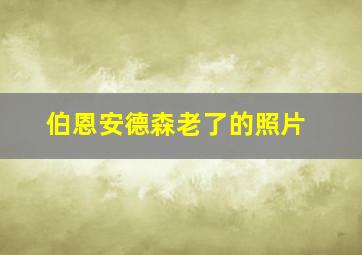 伯恩安德森老了的照片